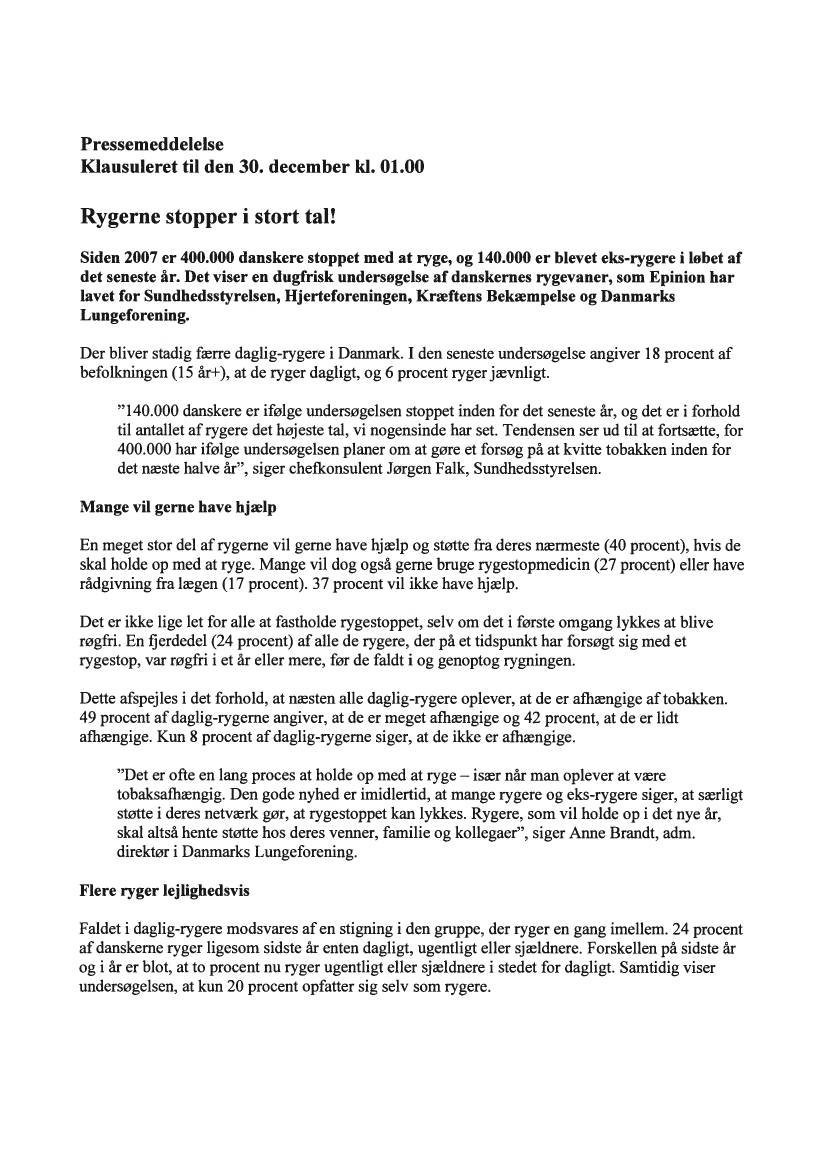 Pressemeddelelse
Klausuleret til den 30. december kl. 01.00

Rygerne stopper i stort tal!

Siden 2007 er 400.000 danskere stoppet med at ryge, og 140.000 er blevet eks-rygere i løbet af det seneste år. Det viser en dugfrisk undersøgelse af danskernes rygevaner, som Epinion har lavet for Sundhedsstyrelsen, Hjerteforeningen, Kræftens Bekæmpelse og Danmarks Lungeforening.

Der bliver stadig færre daglig-rygere i Danmark. I den seneste undersøgelse angiver 18 procent af befolkningen (15 år+), at de ryger dagligt, og 6 procent ryger jævnligt.

”140.000 danskere er ifølge undersøgelsen stoppet inden for det seneste år, og det er i forhold til antallet af rygere det højeste tal, vi nogensinde har set. Tendensen ser ud til at fortsætte, for 400.000 har ifølge undersøgelsen planer om at gøre et forsøg på at kvitte tobakken inden for det næste halve år”, siger chefkonsulent Jørgen Falk, Sundhedsstyrelsen.

Mange vil gerne have hjælp

En meget stor del af rygerne vil gerne have hjælp og støtte fra deres nærmeste (40 procent), hvis de skal holde op med at ryge. Mange vil dog også gerne bruge rygestopmedicin (27 procent) eller have rådgivning fra lægen (17 procent). 37 procent vil ikke have hjælp.

Det er ikke lige let for alle at fastholde rygestoppet, selv om det i første omgang lykkes at blive røgfri. En fjerdedel (24 procent) af alle de rygere, der på et tidspunkt har forsøgt sig med et rygestop, var røgfri i et år eller mere, før de faldt i og genoptog rygningen.

Dette afspejles i det forhold, at næsten alle daglig-rygere oplever, at de er afhængige af tobakken. 49 procent af daglig-rygerne angiver, at de er meget afhængige og 42 procent, at de er lidt afhængige. Kun 8 procent af daglig-rygerne siger, at de ikke er afhængige.

”Det er ofte en lang proces at holde op med at ryge – især når man oplever at være tobaksafhængig. Den gode nyhed er imidlertid, at mange rygere og eks-rygere siger, at særligt støtte i deres netværk gør, at rygestoppet kan lykkes. Rygere, som vil holde op i det nye år, skal altså hente støtte hos deres venner, familie og kollegaer”, siger Anne Brandt, adm. direktør i Danmarks Lungeforening.

Flere ryger lejlighedsvis

Faldet i daglig-rygere modsvares af en stigning i den gruppe, der ryger en gang imellem. 24 procent af danskerne ryger ligesom sidste år enten dagligt, ugentligt eller sjældnere. Forskellen på sidste år og i år er blot, at to procent nu ryger ugentligt eller sjældnere i stedet for dagligt. Samtidig viser undersøgelsen, at kun 20 procent opfatter sig selv som rygere.